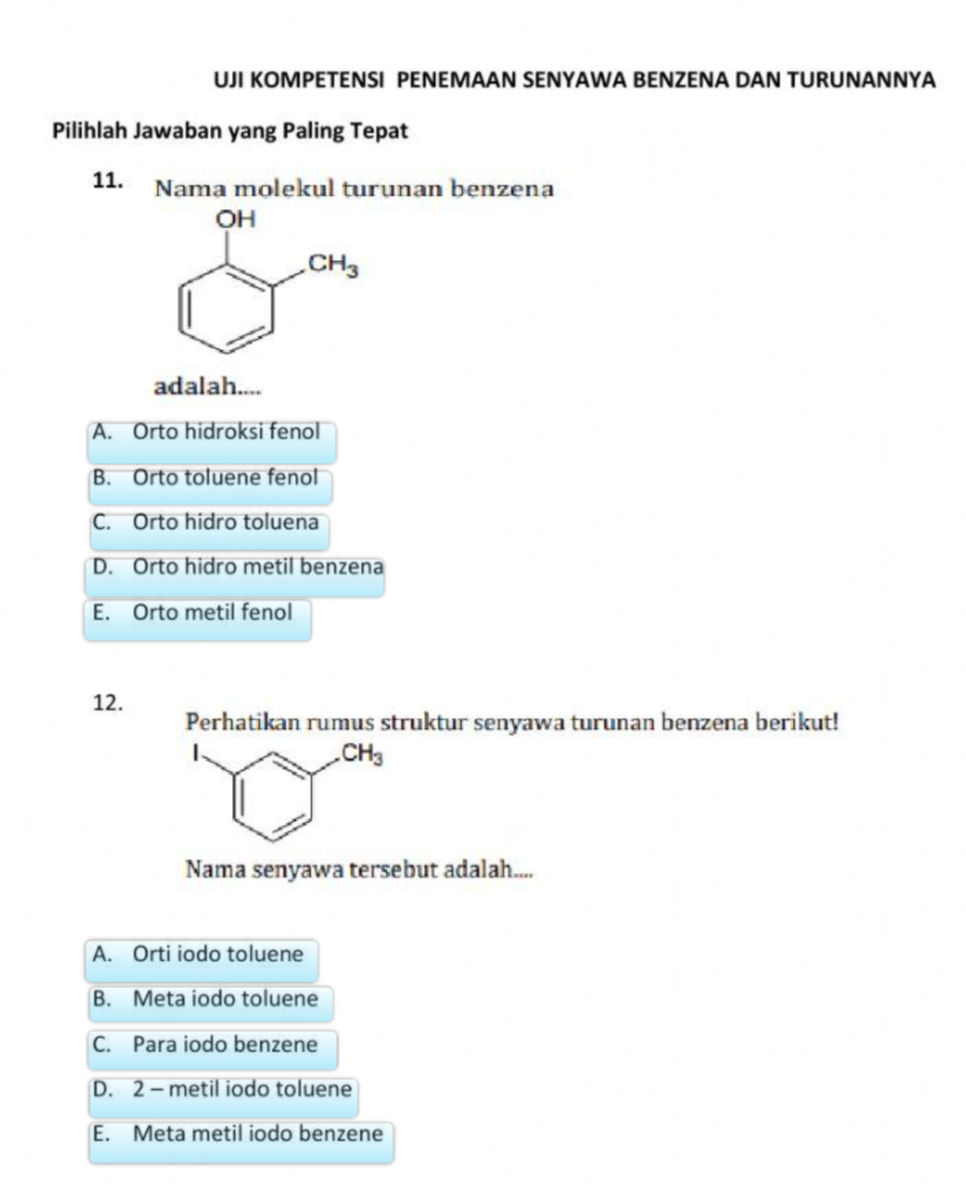 UJI KOMPETENSI PENEMAAN SENYAWA BENZENA DAN TURUNANNYA

Pilihlah Jawaban yang Paling Tepat

11. Nama molekul turunan benzena

OH

$CH_3$

adalah....

A. Orto hidroksi fenol

B. Orto toluene fenol

C. Orto hidro toluena

D. Orto hidro metil benzena

E. Orto metil fenol

12. Perhatikan rumus struktur senyawa turunan benzena berikut!

I

$CH_3$

Nama senyawa tersebut adalah....

A. Orti iodo toluene

B. Meta iodo toluene

C. Para iodo benzene

D. 2 – metil iodo toluene

E. Meta metil iodo benzene